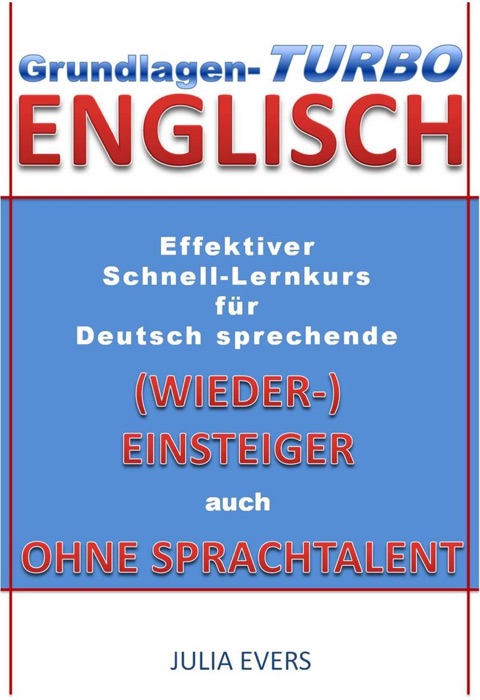 Grundlagen-TURBO
ENGLISCH

Effektiver
Schnell-Lernkurs
für
Deutsch sprechende

(WIEDER-)
EINSTEIGER

auch

OHNE SPRACHTALENT

JULIA EVERS